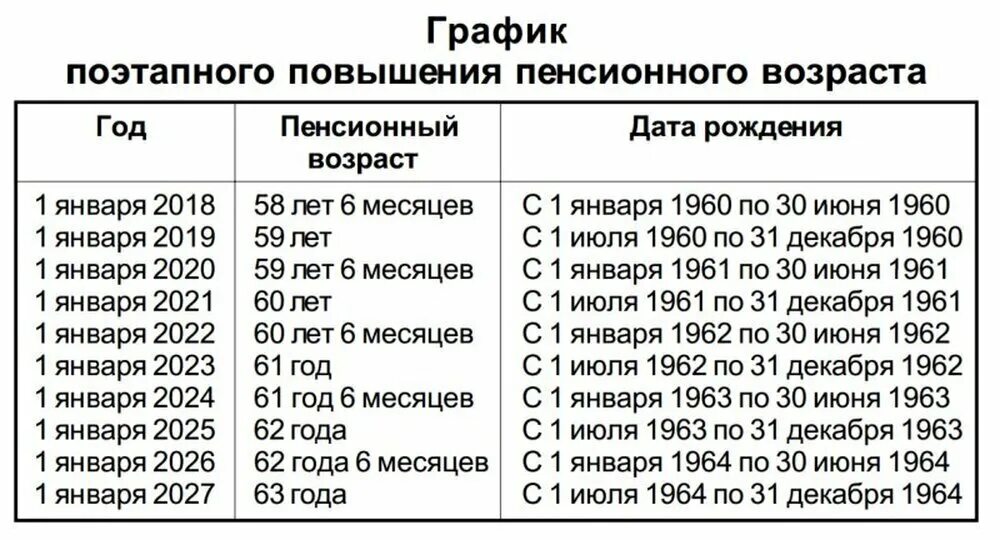 График
поэтапного повышения пенсионного возраста

| Год | Пенсионный возраст | Дата рождения |
|---|---|---|
| 1 января 2018 | 58 лет 6 месяцев | С 1 января 1960 по 30 июня 1960 |
| 1 января 2019 | 59 лет | С 1 июля 1960 по 31 декабря 1960 |
| 1 января 2020 | 59 лет 6 месяцев | С 1 января 1961 по 30 июня 1961 |
| 1 января 2021 | 60 лет | С 1 июля 1961 по 31 декабря 1961 |
| 1 января 2022 | 60 лет 6 месяцев | С 1 января 1962 по 30 июня 1962 |
| 1 января 2023 | 61 год | С 1 июля 1962 по 31 декабря 1962 |
| 1 января 2024 | 61 год 6 месяцев | С 1 января 1963 по 30 июня 1963 |
| 1 января 2025 | 62 года | С 1 июля 1963 по 31 декабря 1963 |
| 1 января 2026 | 62 года 6 месяцев | С 1 января 1964 по 30 июня 1964 |
| 1 января 2027 | 63 года | С 1 июля 1964 по 31 декабря 1964 |